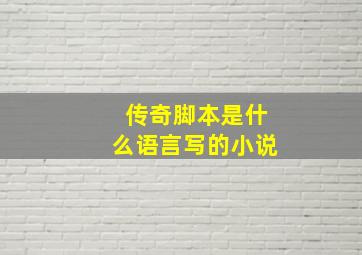 传奇脚本是什么语言写的小说